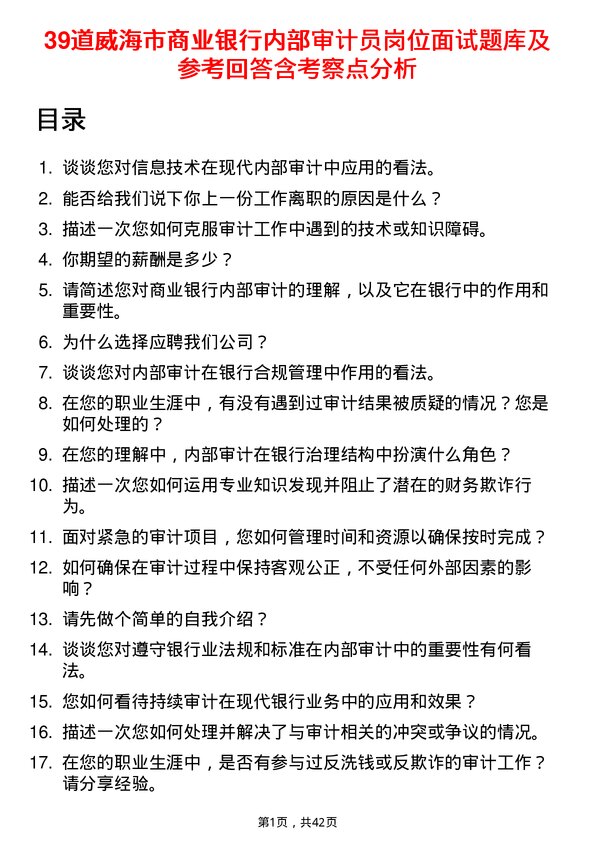 39道威海市商业银行内部审计员岗位面试题库及参考回答含考察点分析

目录

1. 谈谈您对信息技术在现代内部审计中应用的看法。
2. 能否给我们说下你上一份工作离职的原因是什么？
3. 描述一次您如何克服审计工作中遇到的技术或知识障碍。
4. 你期望的薪酬是多少？
5. 请简述您对商业银行内部审计的理解，以及它在银行中的作用和重要性。
6. 为什么选择应聘我们公司？
7. 谈谈您对内部审计在银行合规管理中作用的看法。
8. 在您的职业生涯中，有没有遇到过审计结果被质疑的情况？您是如何处理的？
9. 在您的理解中，内部审计在银行治理结构中扮演什么角色？
10. 描述一次您如何运用专业知识发现并阻止了潜在的财务欺诈行为。
11. 面对紧急的审计项目，您如何管理时间和资源以确保按时完成？
12. 如何确保在审计过程中保持客观公正，不受任何外部因素的影响？
13. 请先做个简单的自我介绍？
14. 谈谈您对遵守银行业法规和标准在内部审计中的重要性有何看法。
15. 您如何看待持续审计在现代银行业务中的应用和效果？
16. 描述一次您如何处理并解决了与审计相关的冲突或争议的情况。
17. 在您的职业生涯中，是否有参与过反洗钱或反欺诈的审计工作？请分享经验。

第1页，共42页